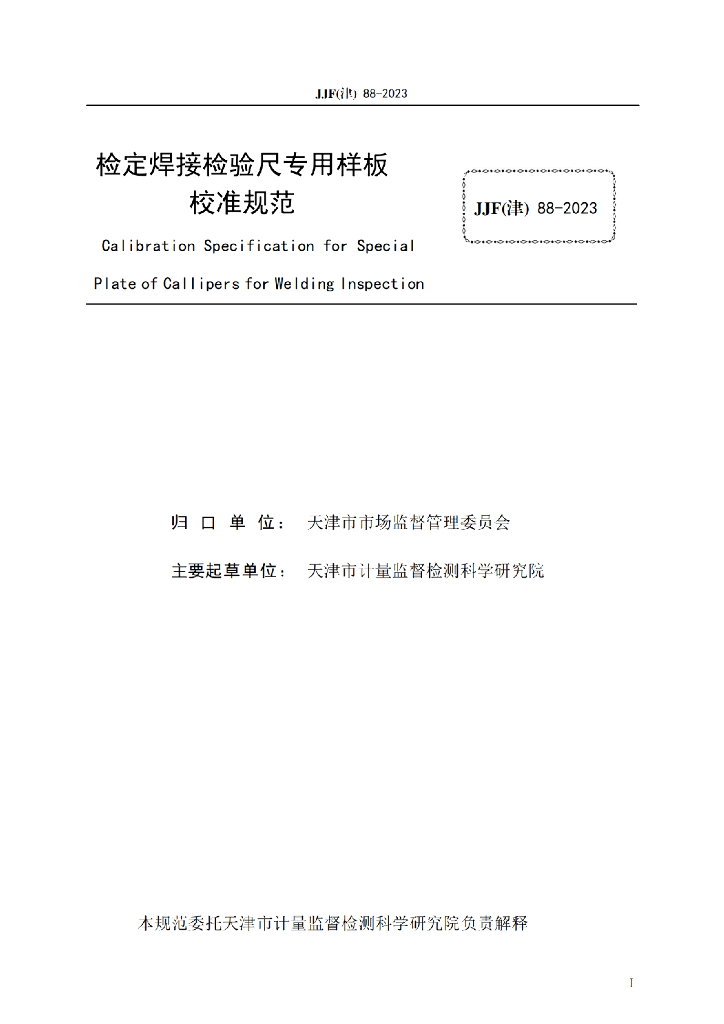 JJF(津) 88-2023

检定焊接检验尺专用样板校准规范

JJF(津) 88-2023

Calibration Specification for Special Plate of Callipers for Welding Inspection

归 口 单 位： 天津市市场监督管理委员会

主要起草单位： 天津市计量监督检测科学研究院

本规范委托天津市计量监督检测科学研究院负责解释

I